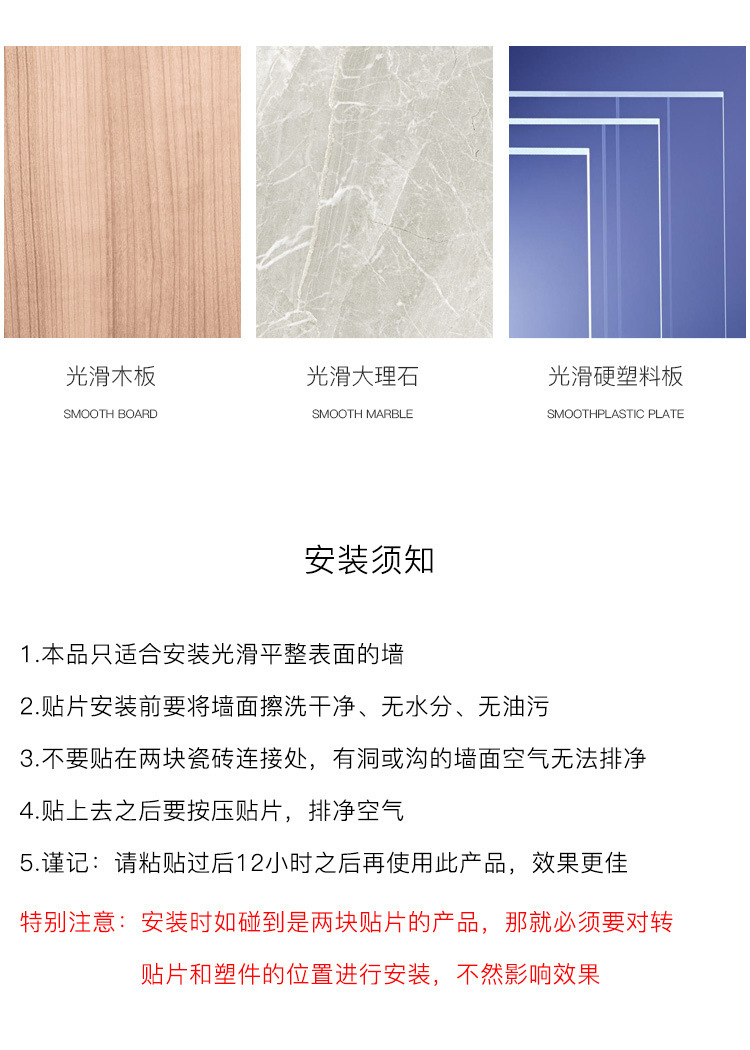 光滑木板
SMOOTH BOARD

光滑大理石
SMOOTH MARBLE

光滑硬塑料板
SMOOTHPLASTIC PLATE

安装须知

1.本品只适合安装光滑平整表面的墙

2.贴片安装前要将墙面擦洗干净、无水分、无油污

3.不要贴在两块瓷砖连接处，有洞或沟的墙面空气无法排净

4.贴上去之后要按压贴片，排净空气

5.谨记：请粘贴过后12小时之后再使用此产品，效果更佳

特别注意：安装时如碰到是两块贴片的产品，那就必须要对转贴片和塑件的位置进行安装，不然影响效果